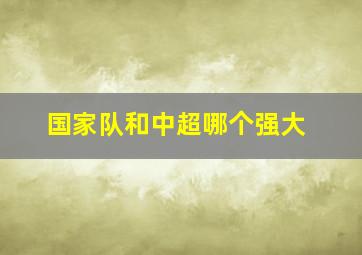 国家队和中超哪个强大